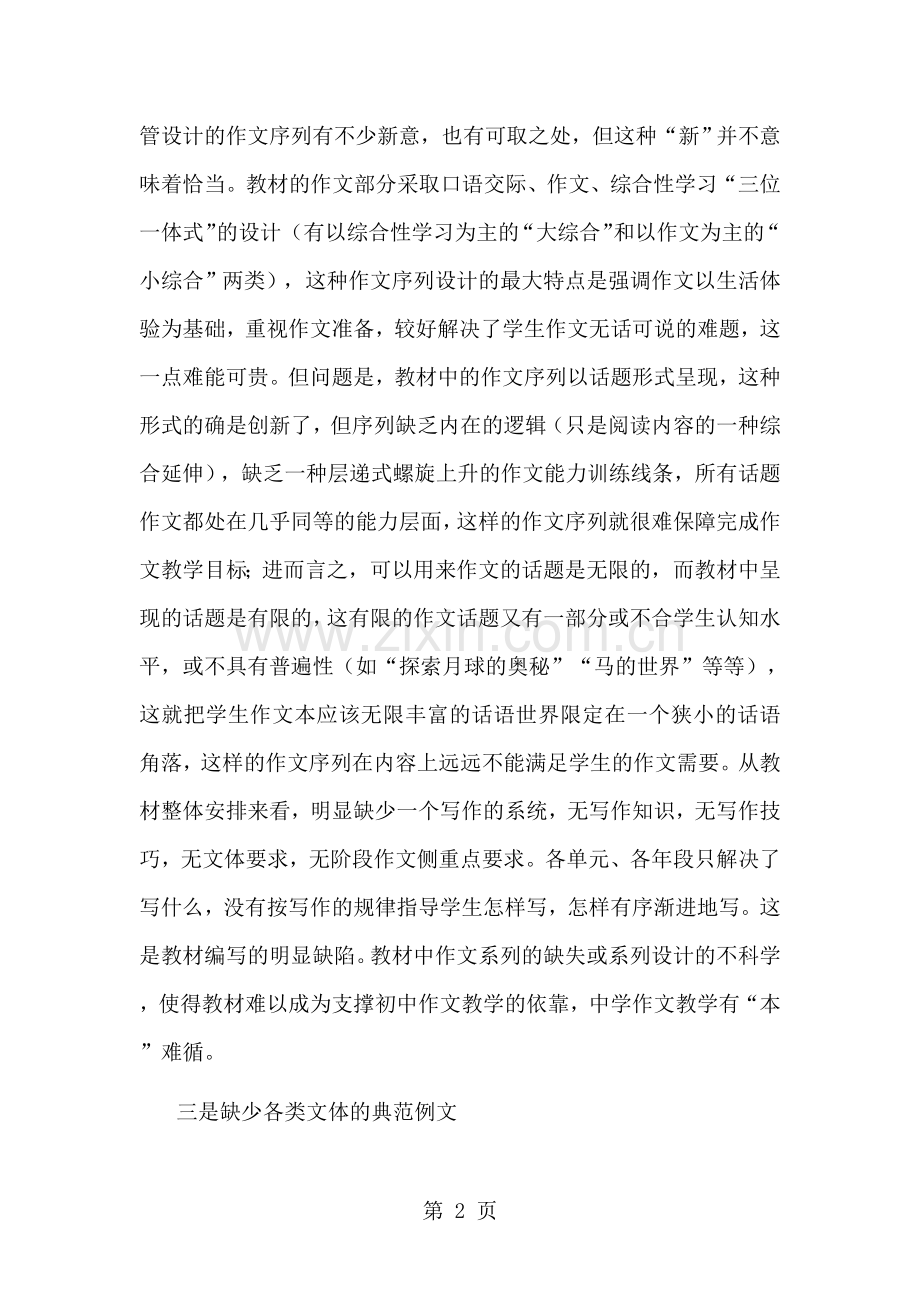 管设计的作文序列有不少新意，也有可取之处，但这种“新”并不意味着恰当。教材的作文部分采取口语交际、作文、综合性学习“三位一体式”的设计（有以综合性学习为主的“大综合”和以作文为主的“小综合”两类），这种作文序列设计的最大特点是强调作文以生活体验为基础，重视作文准备，较好解决了学生作文无话可说的难题，这一点难能可贵。但问题是，教材中的作文序列以话题形式呈现，这种形式的确是创新了，但序列缺乏内在的逻辑（只是阅读内容的一种综合延伸），缺乏一种层递式螺旋上升的作文能力训练线条，所有话题作文都处在几乎同等的能力层面，这样的作文序列就很难保障完成作文教学目标；进而言之，可以用来作文的话题是无限的，而教材中呈现的话题是有限的，这有限的作文话题又有一部分或不合学生认知水平，或不具有普遍性（如“探索月球的奥秘”“马的世界”等等），这就把学生作文本应该无限丰富的话语世界限定在一个狭小的话语角落，这样的作文序列在内容上远远不能满足学生的作文需要。从教材整体安排来看，明显缺少一个写作的系统，无写作知识，无写作技巧，无文体要求，无阶段作文侧重点要求。各单元、各年段只解决了写什么，没有按写作的规律指导学生怎样写，怎样有序渐进地写。这是教材编写的明显缺陷。教材中作文系列的缺失或系列设计的不科学，使得教材难以成为支撑初中作文教学的依靠，中学作文教学有“本”难循。

三是缺少各类文体的典范例文

第2页

www.zixin.com.cn